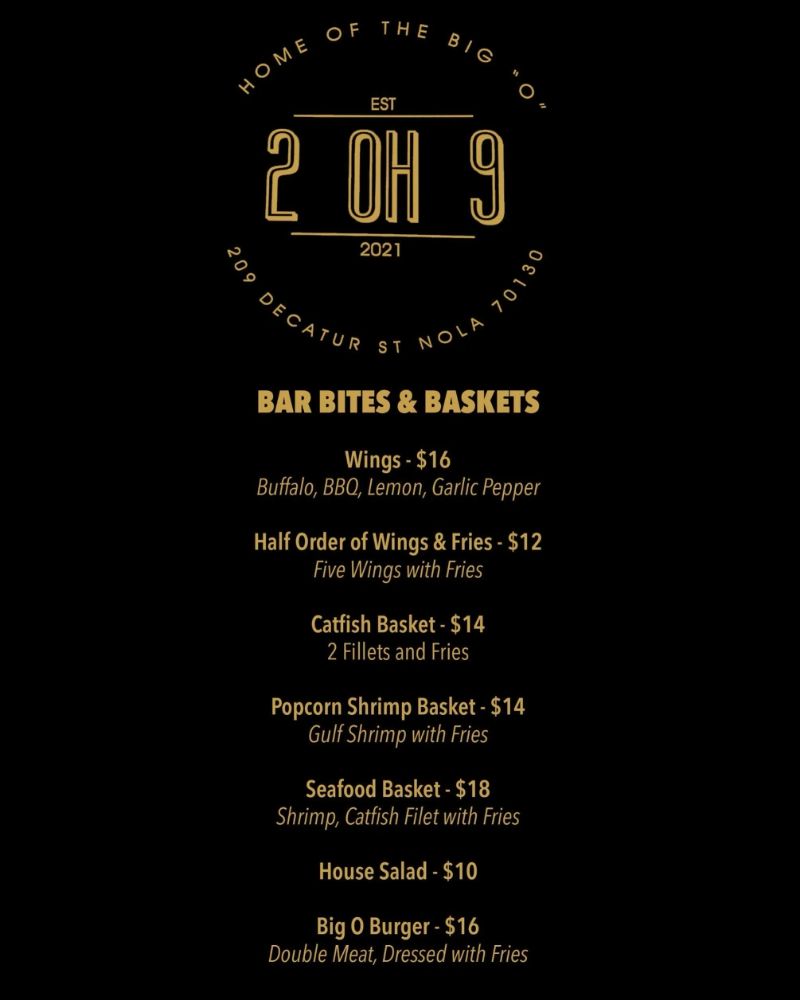 HOME OF THE BIG "O"

EST

2 OH 9

2021

209 DECATUR ST NOLA 70130

BAR BITES & BASKETS

Wings - $16
Buffalo, BBQ, Lemon, Garlic Pepper

Half Order of Wings & Fries - $12
Five Wings with Fries

Catfish Basket - $14
2 Fillets and Fries

Popcorn Shrimp Basket - $14
Gulf Shrimp with Fries

Seafood Basket - $18
Shrimp, Catfish Filet with Fries

House Salad - $10

Big O Burger - $16
Double Meat, Dressed with Fries